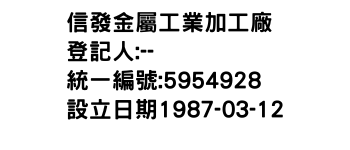 信發金屬工業加工廠
登記人:--
統一編號:5954928
設立日期1987-03-12